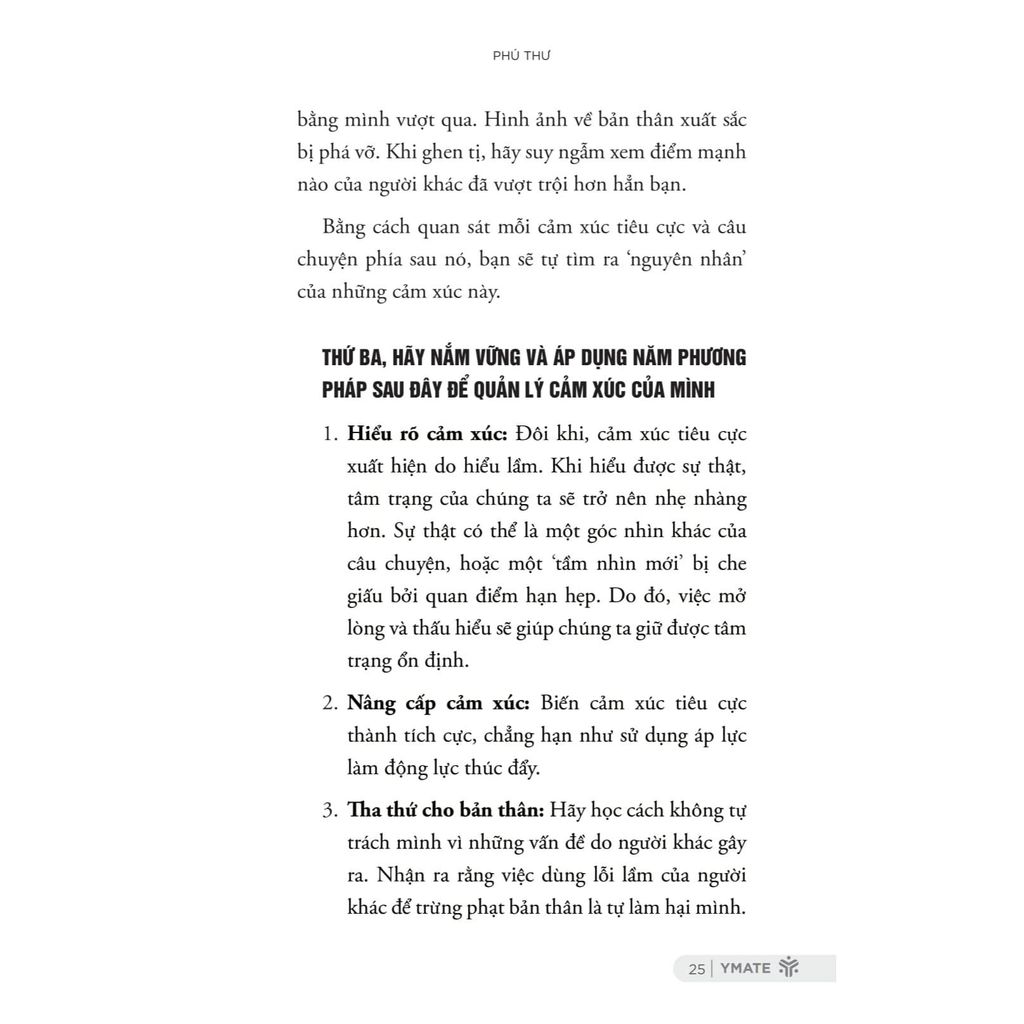 PHÚ THƯ

bằng mình vượt qua. Hình ảnh về bản thân xuất sắc bị phá vỡ. Khi ghen tị, hãy suy ngẫm xem điểm mạnh nào của người khác đã vượt trội hơn hẳn bạn.

Bằng cách quan sát mỗi cảm xúc tiêu cực và câu chuyện phía sau nó, bạn sẽ tự tìm ra 'nguyên nhân' của những cảm xúc này.

THỨ BA, HÃY NẮM VỮNG VÀ ÁP DỤNG NĂM PHƯƠNG PHÁP SAU ĐÂY ĐỂ QUẢN LÝ CẢM XÚC CỦA MÌNH

1. Hiểu rõ cảm xúc: Đôi khi, cảm xúc tiêu cực xuất hiện do hiểu lầm. Khi hiểu được sự thật, tâm trạng của chúng ta sẽ trở nên nhẹ nhàng hơn. Sự thật có thể là một góc nhìn khác của câu chuyện, hoặc một 'tầm nhìn mới' bị che giấu bởi quan điểm hạn hẹp. Do đó, việc mở lòng và thấu hiểu sẽ giúp chúng ta giữ được tâm trạng ổn định.

2. Nâng cấp cảm xúc: Biến cảm xúc tiêu cực thành tích cực, chẳng hạn như sử dụng áp lực làm động lực thúc đẩy.

3. Tha thứ cho bản thân: Hãy học cách không tự trách mình vì những vấn đề do người khác gây ra. Nhận ra rằng việc dùng lỗi lầm của người khác để trừng phạt bản thân là tự làm hại mình.

25 | YMATE